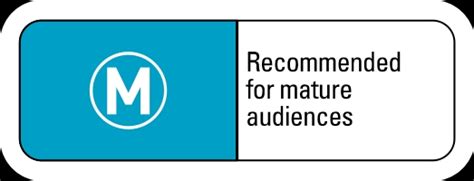 M

Recommended for mature audiences